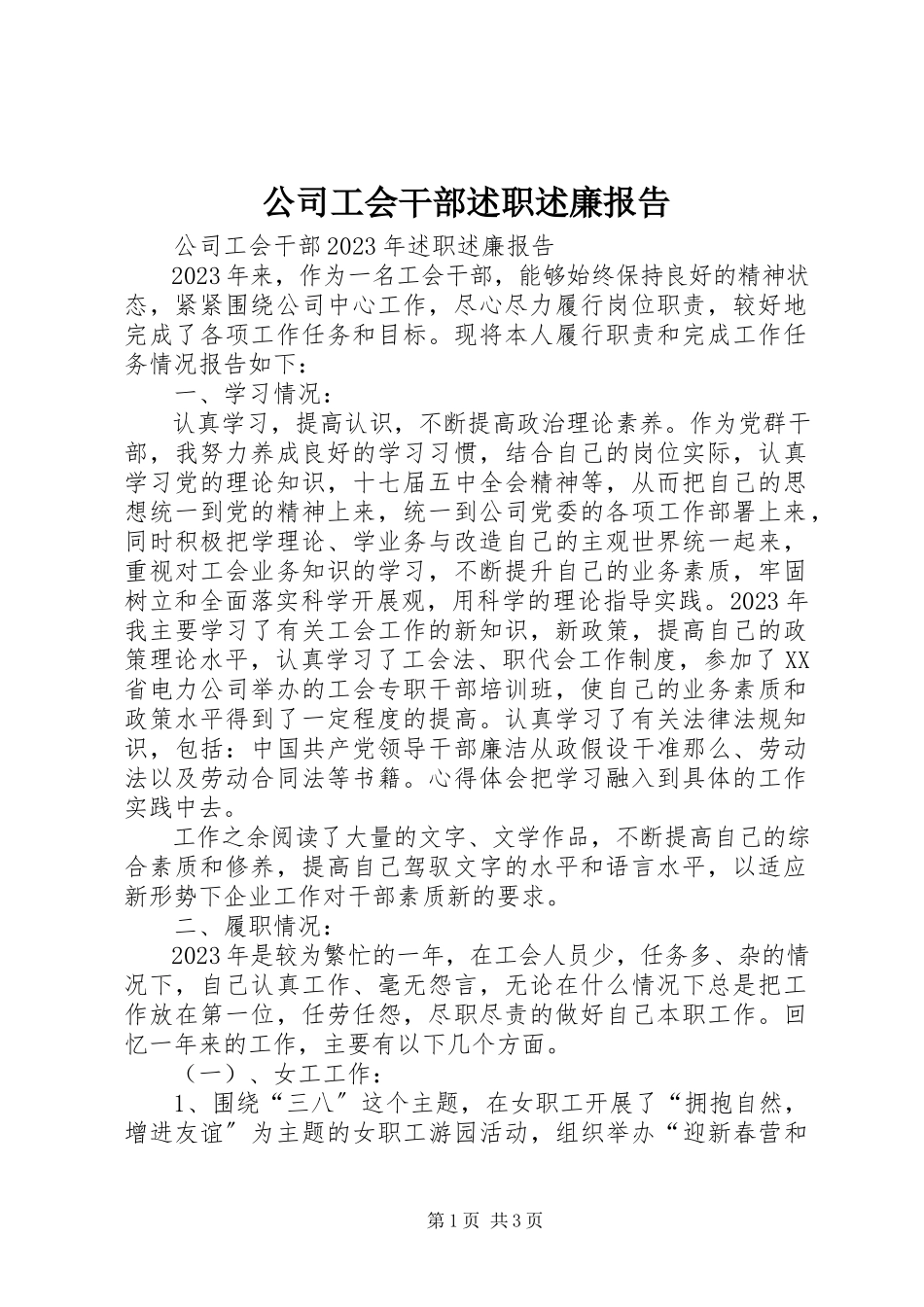 公司工会干部述职述廉报告

公司工会干部2023年述职述廉报告

2023年来，作为一名工会干部，能够始终保持良好的精神状态，紧紧围绕公司中心工作，尽心尽力履行岗位职责，较好地完成了各项工作任务和目标。现将本人履行职责和完成工作任务情况报告如下：

一、学习情况：

认真学习，提高认识，不断提高政治理论素养。作为党群干部，我努力养成良好的学习习惯，结合自己的岗位实际，认真学习党的理论知识，十七届五中全会精神等，从而把自己的思想统一到党的精神上来，统一到公司党委的各项工作部署上来，同时积极把学理论、学业务与改造自己的主观世界统一起来，重视对工会业务知识的学习，不断提升自己的业务素质，牢固树立和全面落实科学开展观，用科学的理论指导实践。2023年我主要学习了有关工会工作的新知识，新政策，提高自己的政策理论水平，认真学习了工会法、职代会工作制度，参加了XX省电力公司举办的工会专职干部培训班，使自己的业务素质和政策水平得到了一定程度的提高。认真学习了有关法律法规知识，包括：中国共产党领导干部廉洁从政假设干准那么、劳动法以及劳动合同法等书籍。心得体会把学习融入到具体的工作实践中去。

工作之余阅读了大量的文字、文学作品，不断提高自己的综合素质和修养，提高自己驾驭文字的水平和语言水平，以适应新形势下企业工作对干部素质新的要求。

二、履职情况：

2023年是较为繁忙的一年，在工会人员少，任务多、杂的情况下，自己认真工作、毫无怨言，无论在什么情况下总是把工作放在第一位，任劳任怨，尽职尽责的做好自己本职工作。回忆一年来的工作，主要有以下几个方面。

（一）、女工工作：

1、围绕“三八”这个主题，在女职工开展了“拥抱自然，增进友谊”为主题的女职工游园活动，组织举办“迎新春营和

第1页 共3页